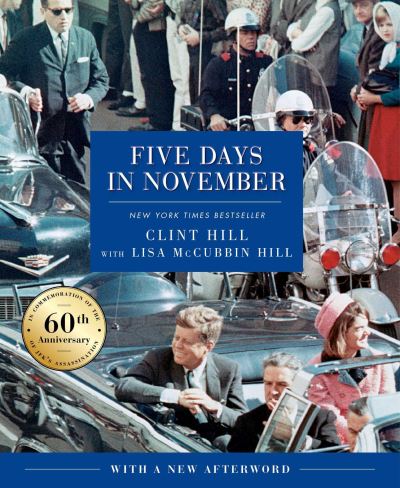 FIVE DAYS IN NOVEMBER

NEW YORK TIMES BESTSELLER

CLINT HILL
WITH LISA McCUBBIN HILL

IN COMMEMORATION OF THE 60th Anniversary OF JFK'S ASSASSINATION

WITH A NEW AFTERWORD